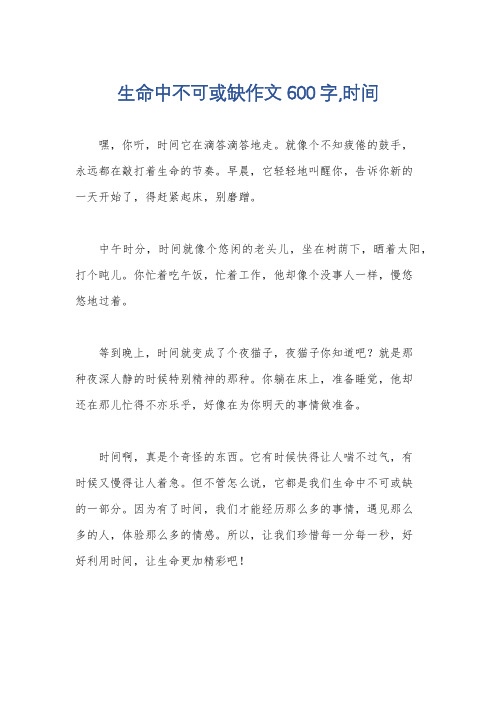 生命中不可或缺作文 600 字,时间

嘿，你听，时间它在滴答滴答地走。就像个不知疲倦的鼓手，永远都在敲打着生命的节奏。早晨，它轻轻地叫醒你，告诉你新的一天开始了，得赶紧起床，别磨蹭。

中午时分，时间就像个悠闲的老头儿，坐在树荫下，晒着太阳，打个盹儿。你忙着吃午饭，忙着工作，他却像个没事人一样，慢悠悠地过着。

等到晚上，时间就变成了个夜猫子，夜猫子你知道吧？就是那种夜深人静的时候特别精神的那种。你躺在床上，准备睡觉，他却还在那儿忙得不亦乐乎，好像在为你明天的事情做准备。

时间啊，真是个奇怪的东西。它有时候快得让人喘不过气，有时候又慢得让人着急。但不管怎么说，它都是我们生命中不可或缺的一部分。因为有了时间，我们才能经历那么多的事情，遇见那么多的人，体验那么多的情感。所以，让我们珍惜每一分每一秒，好好利用时间，让生命更加精彩吧！